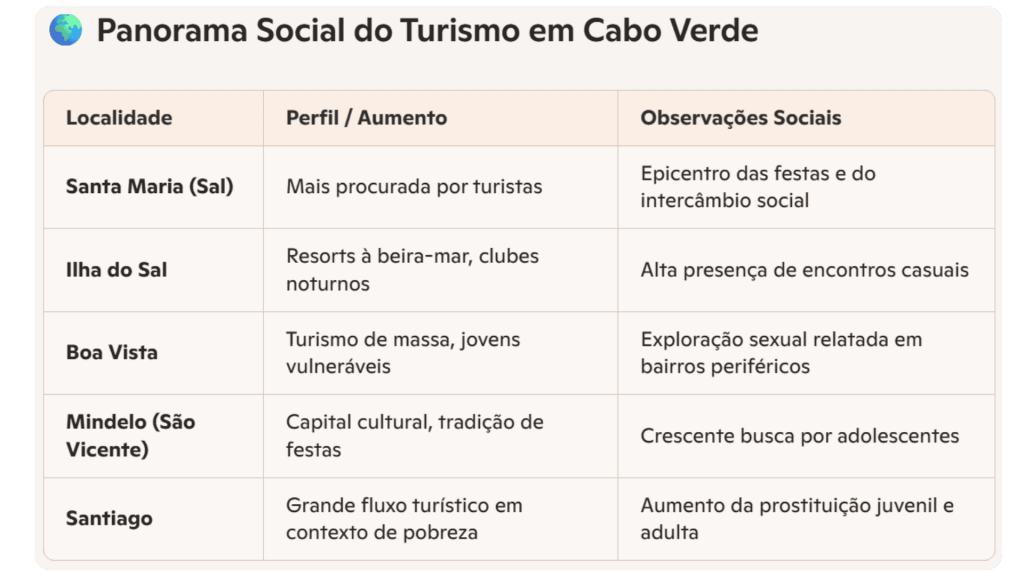 Panorama Social do Turismo em Cabo Verde

| Localidade | Perfil / Aumento | Observações Sociais |
|---|---|---|
| Santa Maria (Sal) | Mais procurada por turistas | Epicentro das festas e do intercâmbio social |
| Ilha do Sal | Resorts à beira-mar, clubes noturnos | Alta presença de encontros casuais |
| Boa Vista | Turismo de massa, jovens vulneráveis | Exploração sexual relatada em bairros periféricos |
| Mindelo (São Vicente) | Capital cultural, tradição de festas | Crescente busca por adolescentes |
| Santiago | Grande fluxo turístico em contexto de pobreza | Aumento da prostituição juvenil e adulta |